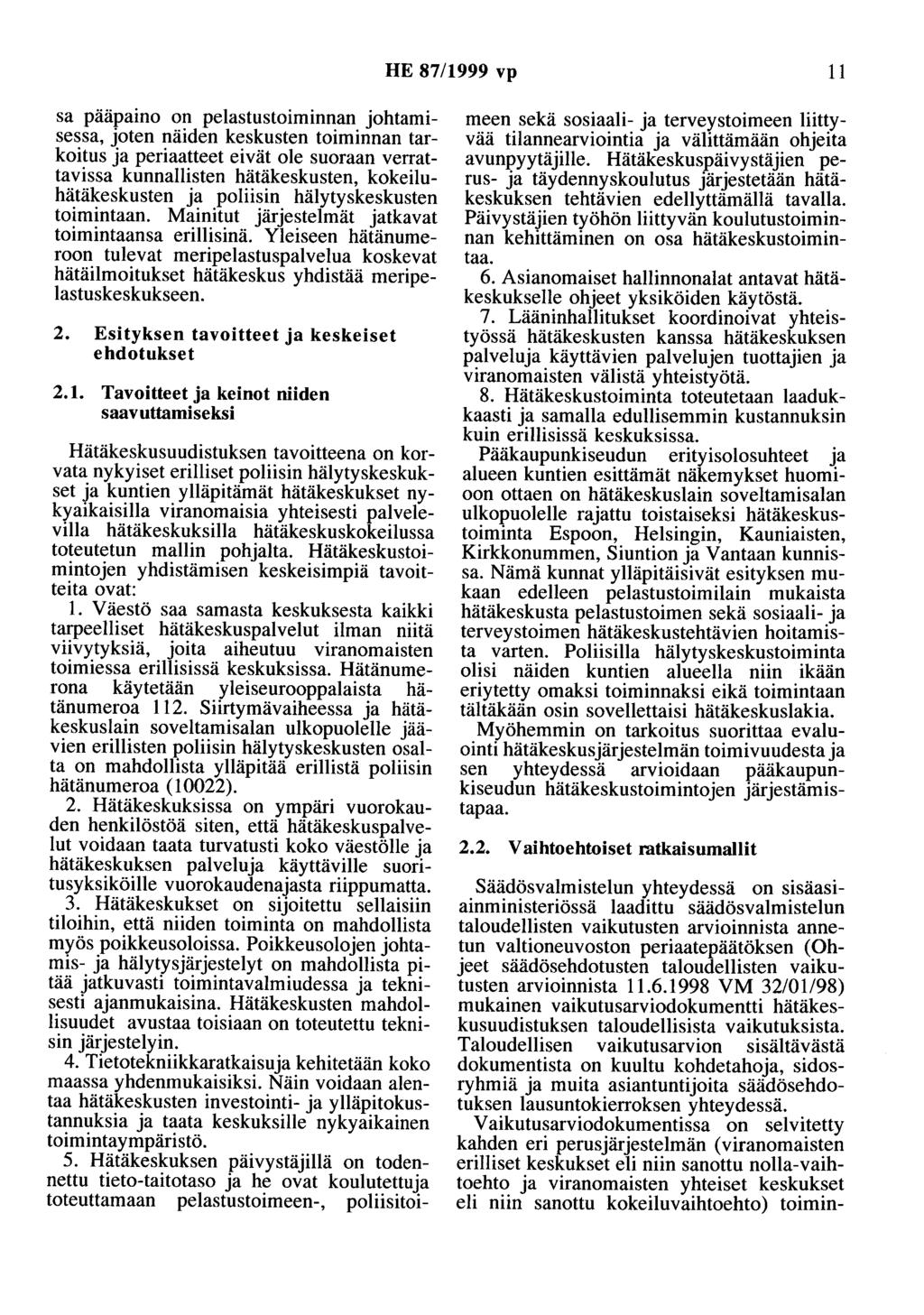 HE 87/1999 vp 11

sa pääpaino on pelastustoiminnan johtamisessa, joten näiden keskusten toiminnan tarkoitus ja periaatteet eivät ole suoraan verrattavissa kunnallisten hätäkeskusten, kokeiluhätäkeskusten ja poliisin hälytyskeskusten toimintaan. Mainitut järjestelmät jatkavat toimintaansa erillisinä. Yleiseen hätänumeroon tulevat meripelastuspalvelua koskevat hätäilmoitukset hätäkeskus yhdistää meripelastuskeskukseen.

2. Esityksen tavoitteet ja keskeiset ehdotukset

2.1. Tavoitteet ja keinot niiden saavuttamiseksi

Hätäkeskusuudistuksen tavoitteena on korvata nykyiset erilliset poliisin hälytyskeskukset ja kuntien ylläpitämät hätäkeskukset nykyaikaisilla viranomaisia yhteisesti palvelevilla hätäkeskuksilla hätäkeskuskokeilussa toteutetun mallin pohjalta. Hätäkeskustoimintojen yhdistämisen keskeisimpiä tavoitteita ovat:

1. Väestö saa samasta keskuksesta kaikki tarpeelliset hätäkeskuspalvelut ilman niitä viivytyksiä, joita aiheutuu viranomaisten toimiessa erillisissä keskuksissa. Hätänumerona käytetään yleiseurooppalaista hätänumeroa 112. Siirtymävaiheessa ja hätäkeskuslain soveltamisalan ulkopuolelle jäävien erillisten poliisin hälytyskeskusten osalta on mahdollista ylläpitää erillistä poliisin hätänumeroa (10022).

2. Hätäkeskuksissa on ympäri vuorokauden henkilöstöä siten, että hätäkeskuspalvelut voidaan taata turvatusti koko väestölle ja hätäkeskuksen palveluja käyttäville suoritusyksiköille vuorokaudenajasta riippumatta.

3. Hätäkeskukset on sijoitettu sellaisiin tiloihin, että niiden toiminta on mahdollista myös poikkeusoloissa. Poikkeusolojen johtamis- ja hälytysjärjestelyt on mahdollista pitää jatkuvasti toimintavalmiudessa ja teknisesti ajanmukaisina. Hätäkeskusten mahdollisuudet avustaa toisiaan on toteutettu teknisin järjestelyin.

4. Tietotekniikkaratkaisuja kehitetään koko maassa yhdenmukaisiksi. Näin voidaan alentaa hätäkeskusten investointi- ja ylläpitokustannuksia ja taata keskuksille nykyaikainen toimintaympäristö.

5. Hätäkeskuksen päivystäjillä on todennettu tieto-taitotaso ja he ovat koulutettuja toteuttamaan pelastustoimeen-, poliisitoimeen sekä sosiaali- ja terveystoimeen liittyvää tilannearviointia ja välittämään ohjeita avunpyytäjille. Hätäkeskuspäivystäjien perus- ja täydennyskoulutus järjestetään hätäkeskuksen tehtävien edellyttämällä tavalla. Päivystäjien työhön liittyvän koulutustoiminnan kehittäminen on osa hätäkeskustoimintaa.

6. Asianomaiset hallinnonalat antavat hätäkeskukselle ohjeet yksiköiden käytöstä.

7. Lääninhallitukset koordinoivat yhteistyössä hätäkeskusten kanssa hätäkeskuksen palveluja käyttävien palvelujen tuottajien ja viranomaisten välistä yhteistyötä.

8. Hätäkeskustoiminta toteutetaan laadukkaasti ja samalla edullisemmin kustannuksin kuin erillisissä keskuksissa.

Pääkaupunkiseudun erityisolosuhteet ja alueen kuntien esittämät näkemykset huomioon ottaen on hätäkeskuslain soveltamisalan ulkopuolelle rajattu toistaiseksi hätäkeskustoiminta Espoon, Helsingin, Kauniaisten, Kirkkonummen, Siuntion ja Vantaan kunnissa. Nämä kunnat ylläpitäisivät esityksen mukaan edelleen pelastustoimilain mukaista hätäkeskusta pelastustoimen sekä sosiaali- ja terveystoimen hätäkeskustehtävien hoitamista varten. Poliisilla hälytyskeskustoiminta olisi näiden kuntien alueella niin ikään eriytetty omaksi toiminnaksi eikä toimintaan tältäkään osin sovellettaisi hätäkeskuslakia.

Myöhemmin on tarkoitus suorittaa evaluointi hätäkeskusjärjestelmän toimivuudesta ja sen yhteydessä arvioidaan pääkaupunkiseudun hätäkeskustoimintojen järjestämistapaa.

2.2. Vaihtoehtoiset ratkaisumallit

Säädösvalmistelun yhteydessä on sisäasiainministeriössä laadittu säädösvalmistelun taloudellisten vaikutusten arvioinnista annetun valtioneuvoston periaatepäätöksen (Ohjeet säädösehdotusten taloudellisten vaikutusten arvioinnista 11.6.1998 VM 32/01/98) mukainen vaikutusarviodokumentti hätäkeskusuudistuksen taloudellisista vaikutuksista. Taloudellisen vaikutusarvion sisältävästä dokumentista on kuultu kohdetahoja, sidosryhmiä ja muita asiantuntijoita säädösehdotuksen lausuntokierroksen yhteydessä.

Vaikutusarviodokumentissa on selvitetty kahden eri perusjärjestelmän (viranomaisten erilliset keskukset eli niin sanottu nolla-vaihtoehto ja viranomaisten yhteiset keskukset eli niin sanottu kokeiluvaihtoehto) toimin-